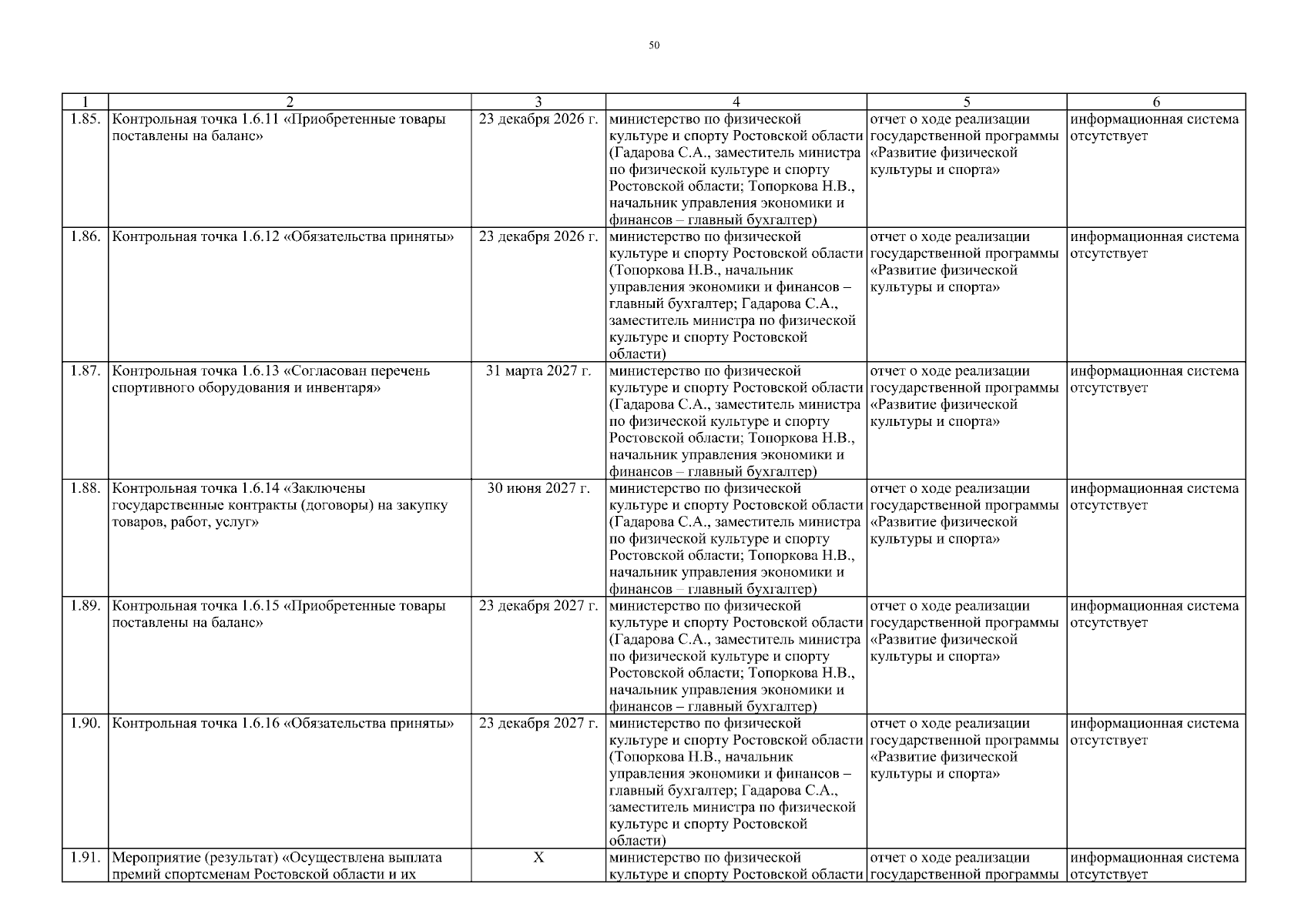 50

| 1 | 2 | 3 | 4 | 5 | 6 |
|---|---|---|---|---|---|
| 1.85. | Контрольная точка 1.6.11 «Приобретенные товары поставлены на баланс» | 23 декабря 2026 г. | министерство по физической культуре и спорту Ростовской области (Гадарова С.А., заместитель министра по физической культуре и спорту Ростовской области; Топоркова Н.В., начальник управления экономики и финансов – главный бухгалтер) | отчет о ходе реализации государственной программы «Развитие физической культуры и спорта» | информационная система отсутствует |
| 1.86. | Контрольная точка 1.6.12 «Обязательства приняты» | 23 декабря 2026 г. | министерство по физической культуре и спорту Ростовской области (Топоркова Н.В., начальник управления экономики и финансов – главный бухгалтер; Гадарова С.А., заместитель министра по физической культуре и спорту Ростовской области) | отчет о ходе реализации государственной программы «Развитие физической культуры и спорта» | информационная система отсутствует |
| 1.87. | Контрольная точка 1.6.13 «Согласован перечень спортивного оборудования и инвентаря» | 31 марта 2027 г. | министерство по физической культуре и спорту Ростовской области (Гадарова С.А., заместитель министра по физической культуре и спорту Ростовской области; Топоркова Н.В., начальник управления экономики и финансов – главный бухгалтер) | отчет о ходе реализации государственной программы «Развитие физической культуры и спорта» | информационная система отсутствует |
| 1.88. | Контрольная точка 1.6.14 «Заключены государственные контракты (договоры) на закупку товаров, работ, услуг» | 30 июня 2027 г. | министерство по физической культуре и спорту Ростовской области (Гадарова С.А., заместитель министра по физической культуре и спорту Ростовской области; Топоркова Н.В., начальник управления экономики и финансов – главный бухгалтер) | отчет о ходе реализации государственной программы «Развитие физической культуры и спорта» | информационная система отсутствует |
| 1.89. | Контрольная точка 1.6.15 «Приобретенные товары поставлены на баланс» | 23 декабря 2027 г. | министерство по физической культуре и спорту Ростовской области (Гадарова С.А., заместитель министра по физической культуре и спорту Ростовской области; Топоркова Н.В., начальник управления экономики и финансов – главный бухгалтер) | отчет о ходе реализации государственной программы «Развитие физической культуры и спорта» | информационная система отсутствует |
| 1.90. | Контрольная точка 1.6.16 «Обязательства приняты» | 23 декабря 2027 г. | министерство по физической культуре и спорту Ростовской области (Топоркова Н.В., начальник управления экономики и финансов – главный бухгалтер; Гадарова С.А., заместитель министра по физической культуре и спорту Ростовской области) | отчет о ходе реализации государственной программы «Развитие физической культуры и спорта» | информационная система отсутствует |
| 1.91. | Мероприятие (результат) «Осуществлена выплата премий спортсменам Ростовской области и их | Х | министерство по физической культуре и спорту Ростовской области | отчет о ходе реализации государственной программы | информационная система отсутствует |